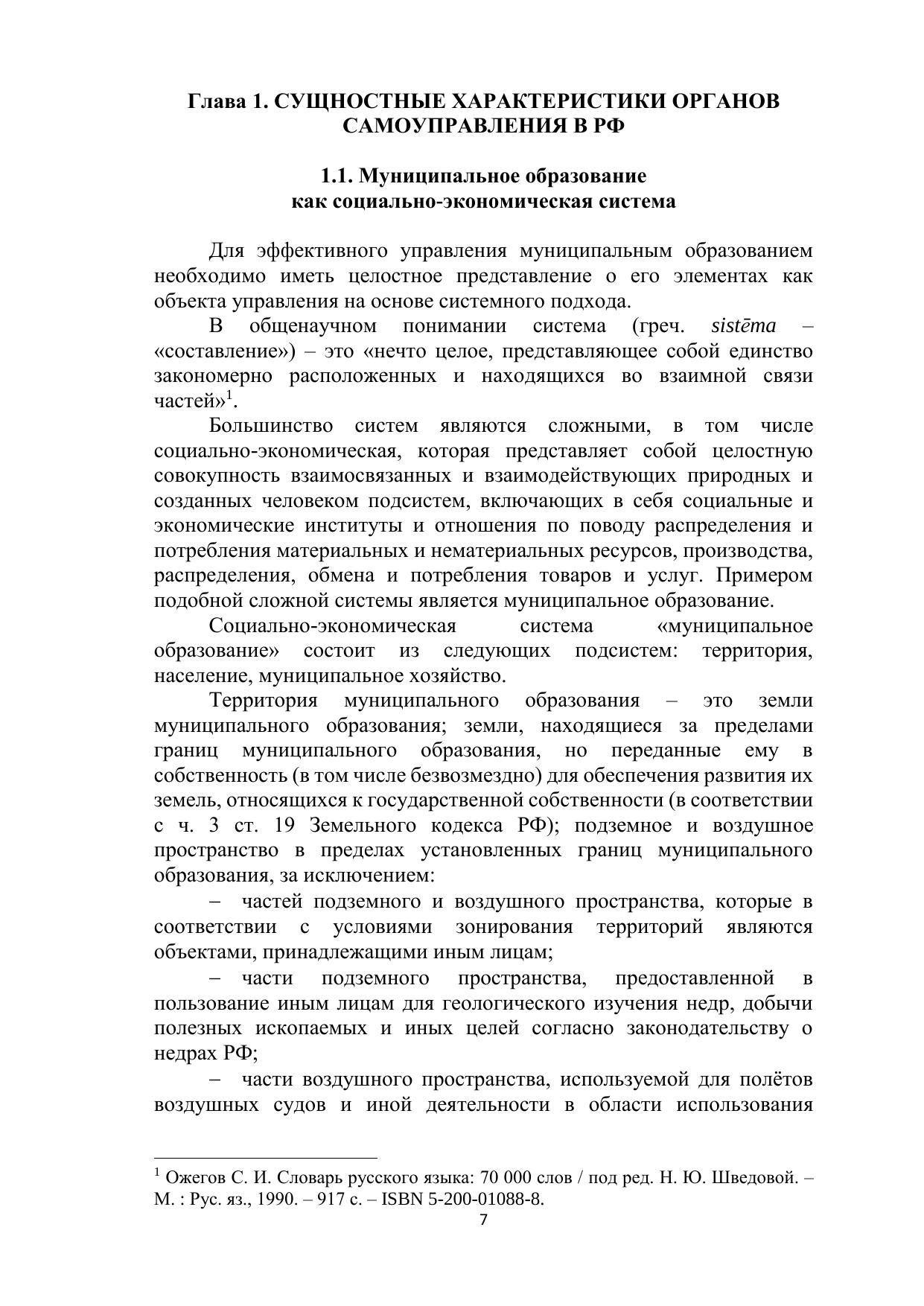 Глава 1. СУЩНОСТНЫЕ ХАРАКТЕРИСТИКИ ОРГАНОВ САМОУПРАВЛЕНИЯ В РФ

1.1. Муниципальное образование как социально-экономическая система

Для эффективного управления муниципальным образованием необходимо иметь целостное представление о его элементах как объекта управления на основе системного подхода.

В общенаучном понимании система (греч. sistēma – «составление») – это «нечто целое, представляющее собой единство закономерно расположенных и находящихся во взаимной связи частей»$^1$.

Большинство систем являются сложными, в том числе социально-экономическая, которая представляет собой целостную совокупность взаимосвязанных и взаимодействующих природных и созданных человеком подсистем, включающих в себя социальные и экономические институты и отношения по поводу распределения и потребления материальных и нематериальных ресурсов, производства, распределения, обмена и потребления товаров и услуг. Примером подобной сложной системы является муниципальное образование.

Социально-экономическая система «муниципальное образование» состоит из следующих подсистем: территория, население, муниципальное хозяйство.

Территория муниципального образования – это земли муниципального образования; земли, находящиеся за пределами границ муниципального образования, но переданные ему в собственность (в том числе безвозмездно) для обеспечения развития их земель, относящихся к государственной собственности (в соответствии с ч. 3 ст. 19 Земельного кодекса РФ); подземное и воздушное пространство в пределах установленных границ муниципального образования, за исключением:

– частей подземного и воздушного пространства, которые в соответствии с условиями зонирования территорий являются объектами, принадлежащими иным лицам;

– части подземного пространства, предоставленной в пользование иным лицам для геологического изучения недр, добычи полезных ископаемых и иных целей согласно законодательству о недрах РФ;

– части воздушного пространства, используемой для полётов воздушных судов и иной деятельности в области использования

$^1$ Ожегов С. И. Словарь русского языка: 70 000 слов / под ред. Н. Ю. Шведовой. – М. : Рус. яз., 1990. – 917 с. – ISBN 5-200-01088-8.

7